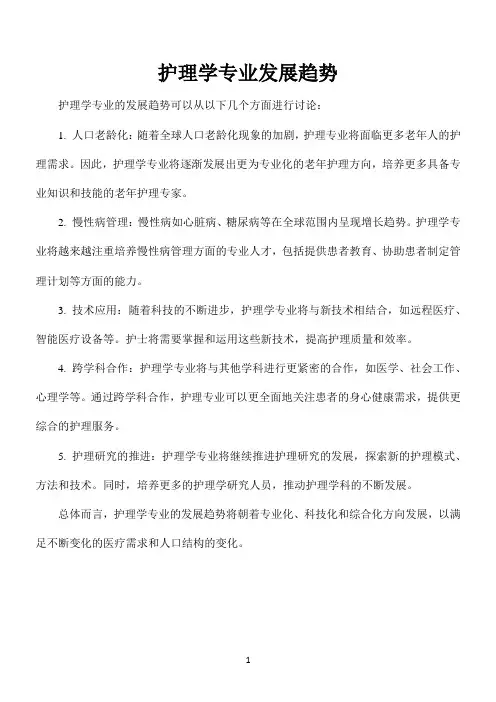 护理学专业发展趋势

护理学专业的发展趋势可以从以下几个方面进行讨论：

1. 人口老龄化：随着全球人口老龄化现象的加剧，护理专业将面临更多老年人的护理需求。因此，护理学专业将逐渐发展出更为专业化的老年护理方向，培养更多具备专业知识和技能的老年护理专家。

2. 慢性病管理：慢性病如心脏病、糖尿病等在全球范围内呈现增长趋势。护理学专业将越来越注重培养慢性病管理方面的专业人才，包括提供患者教育、协助患者制定管理计划等方面的能力。

3. 技术应用：随着科技的不断进步，护理学专业将与新技术相结合，如远程医疗、智能医疗设备等。护士将需要掌握和运用这些新技术，提高护理质量和效率。

4. 跨学科合作：护理学专业将与其他学科进行更紧密的合作，如医学、社会工作、心理学等。通过跨学科合作，护理专业可以更全面地关注患者的身心健康需求，提供更综合的护理服务。

5. 护理研究的推进：护理学专业将继续推进护理研究的发展，探索新的护理模式、方法和技术。同时，培养更多的护理学研究人员，推动护理学科的不断发展。

总体而言，护理学专业的发展趋势将朝着专业化、科技化和综合化方向发展，以满足不断变化的医疗需求和人口结构的变化。

1